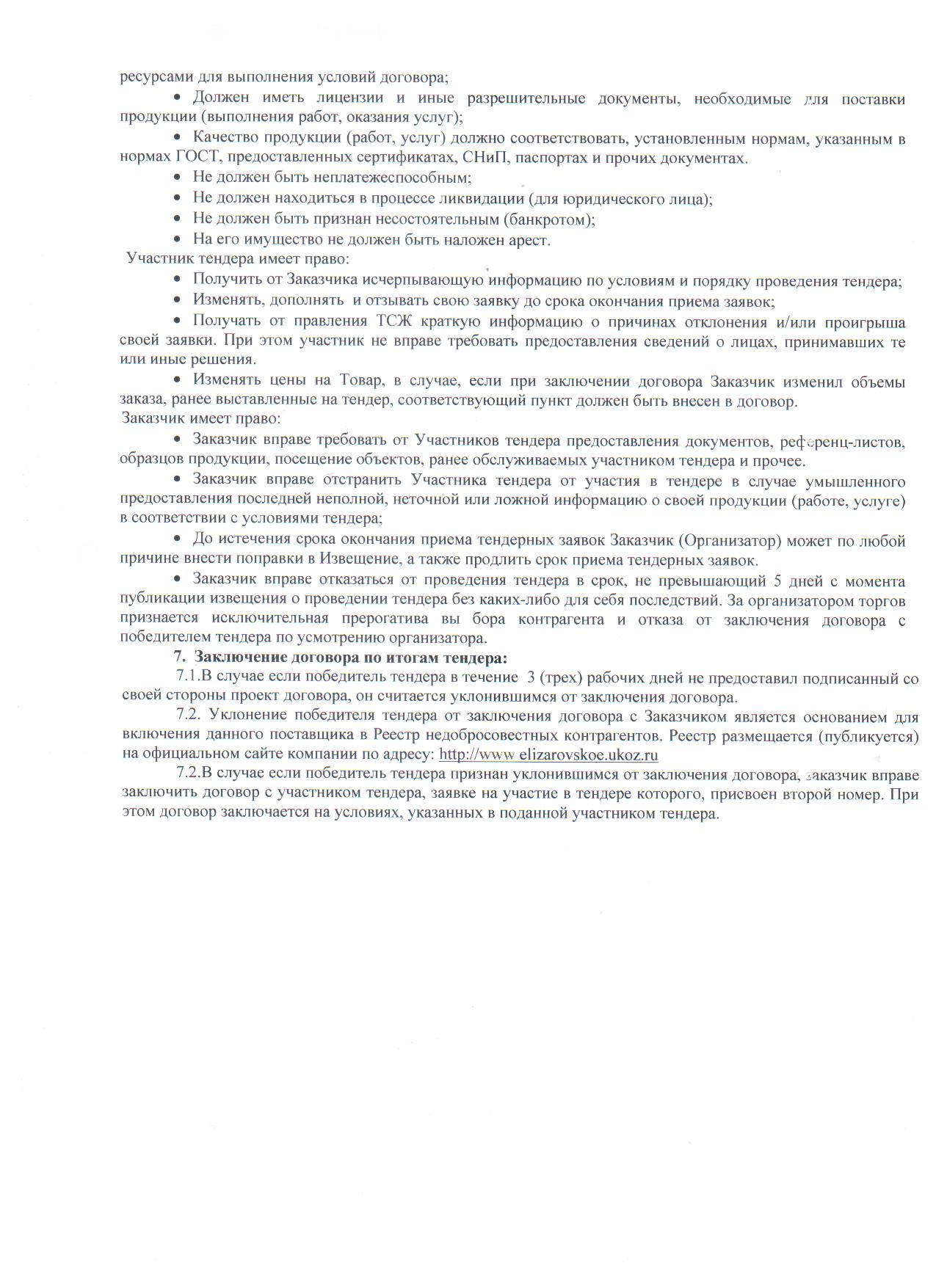 ресурсами для выполнения условий договора;

• Должен иметь лицензии и иные разрешительные документы, необходимые для поставки продукции (выполнения работ, оказания услуг);

• Качество продукции (работ, услуг) должно соответствовать, установленным нормам, указанным в нормах ГОСТ, предоставленных сертификатах, СНиП, паспортах и прочих документах.

• Не должен быть неплатежеспособным;

• Не должен находиться в процессе ликвидации (для юридического лица);

• Не должен быть признан несостоятельным (банкротом);

• На его имущество не должен быть наложен арест.

Участник тендера имеет право:

• Получить от Заказчика исчерпывающую информацию по условиям и порядку проведения тендера;

• Изменять, дополнять и отзывать свою заявку до срока окончания приема заявок;

• Получать от правления ТСЖ краткую информацию о причинах отклонения и/или проигрыша своей заявки. При этом участник не вправе требовать предоставления сведений о лицах, принимавших те или иные решения.

• Изменять цены на Товар, в случае, если при заключении договора Заказчик изменил объемы заказа, ранее выставленные на тендер, соответствующий пункт должен быть внесен в договор.

Заказчик имеет право:

• Заказчик вправе требовать от Участников тендера предоставления документов, референц-листов, образцов продукции, посещение объектов, ранее обслуживаемых участником тендера и прочее.

• Заказчик вправе отстранить Участника тендера от участия в тендере в случае умышленного предоставления последней неполной, неточной или ложной информацию о своей продукции (работе, услуге) в соответствии с условиями тендера;

• До истечения срока окончания приема тендерных заявок Заказчик (Организатор) может по любой причине внести поправки в Извещение, а также продлить срок приема тендерных заявок.

• Заказчик вправе отказаться от проведения тендера в срок, не превышающий 5 дней с момента публикации извещения о проведении тендера без каких-либо для себя последствий. За организатором торгов признается исключительная прерогатива вы бора контрагента и отказа от заключения договора с победителем тендера по усмотрению организатора.

7. Заключение договора по итогам тендера:

7.1.В случае если победитель тендера в течение 3 (трех) рабочих дней не предоставил подписанный со своей стороны проект договора, он считается уклонившимся от заключения договора.

7.2. Уклонение победителя тендера от заключения договора с Заказчиком является основанием для включения данного поставщика в Реестр недобросовестных контрагентов. Реестр размещается (публикуется) на официальном сайте компании по адресу: http://www elizarovskoe.ukoz.ru

7.2.В случае если победитель тендера признан уклонившимся от заключения договора, заказчик вправе заключить договор с участником тендера, заявке на участие в тендере которого, присвоен второй номер. При этом договор заключается на условиях, указанных в поданной участником тендера.